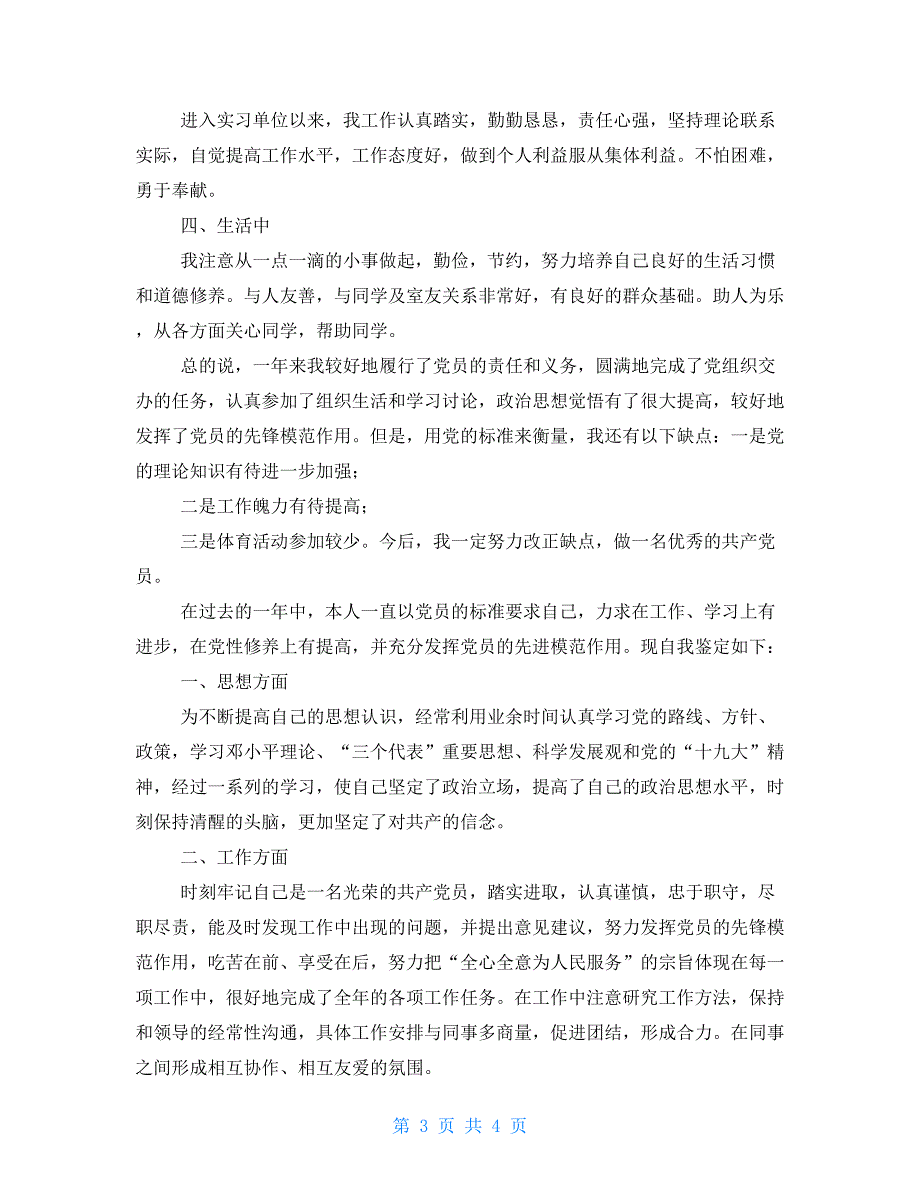 进入实习单位以来，我工作认真踏实，勤勤恳恳，责任心强，坚持理论联系实际，自觉提高工作水平，工作态度好，做到个人利益服从集体利益。不怕困难，勇于奉献。

四、生活中

我注意从一点一滴的小事做起，勤俭，节约，努力培养自己良好的生活习惯和道德修养。与人友善，与同学及室友关系非常好，有良好的群众基础。助人为乐，从各方面关心同学，帮助同学。

总的说，一年来我较好地履行了党员的责任和义务，圆满地完成了党组织交办的任务，认真参加了组织生活和学习讨论，政治思想觉悟有了很大提高，较好地发挥了党员的先锋模范作用。但是，用党的标准来衡量，我还有以下缺点：一是党的理论知识有待进一步加强；

二是工作魄力有待提高；

三是体育活动参加较少。今后，我一定努力改正缺点，做一名优秀的共产党员。

在过去的一年中，本人一直以党员的标准要求自己，力求在工作、学习上有进步，在党性修养上有提高，并充分发挥党员的先进模范作用。现自我鉴定如下：

一、思想方面

为不断提高自己的思想认识，经常利用业余时间认真学习党的路线、方针、政策，学习邓小平理论、“三个代表”重要思想、科学发展观和党的“十九大”精神，经过一系列的学习，使自己坚定了政治立场，提高了自己的政治思想水平，时刻保持清醒的头脑，更加坚定了对共产的信念。

二、工作方面

时刻牢记自己是一名光荣的共产党员，踏实进取，认真谨慎，忠于职守，尽职尽责，能及时发现工作中出现的问题，并提出意见建议，努力发挥党员的先锋模范作用，吃苦在前、享受在后，努力把“全心全意为人民服务”的宗旨体现在每一项工作中，很好地完成了全年的各项工作任务。在工作中注意研究工作方法，保持和领导的经常性沟通，具体工作安排与同事多商量，促进团结，形成合力。在同事之间形成相互协作、相互友爱的氛围。

第 3 页 共 4 页